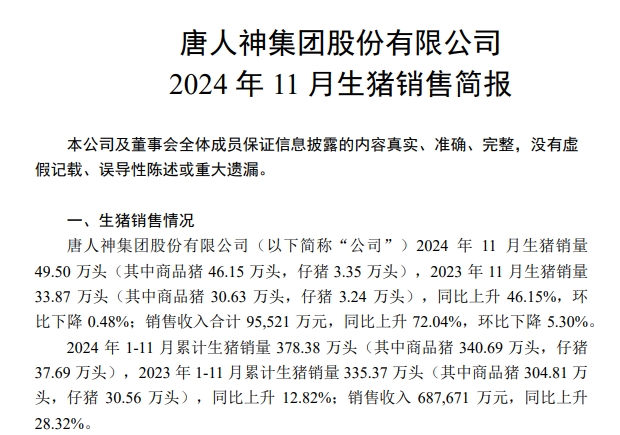 唐人神集团股份有限公司
2024 年 11 月生猪销售简报

本公司及董事会全体成员保证信息披露的内容真实、准确、完整，没有虚假记载、误导性陈述或重大遗漏。

一、生猪销售情况

唐人神集团股份有限公司（以下简称“公司”）2024 年 11 月生猪销量 49.50 万头（其中商品猪 46.15 万头，仔猪 3.35 万头），2023 年 11 月生猪销量 33.87 万头（其中商品猪 30.63 万头，仔猪 3.24 万头），同比上升 46.15%，环比下降 0.48%；销售收入合计 95,521 万元，同比上升 72.04%，环比下降 5.30%。

2024 年 1-11 月累计生猪销量 378.38 万头（其中商品猪 340.69 万头，仔猪 37.69 万头），2023 年 1-11 月累计生猪销量 335.37 万头（其中商品猪 304.81 万头，仔猪 30.56 万头），同比上升 12.82%；销售收入 687,671 万元，同比上升 28.32%。